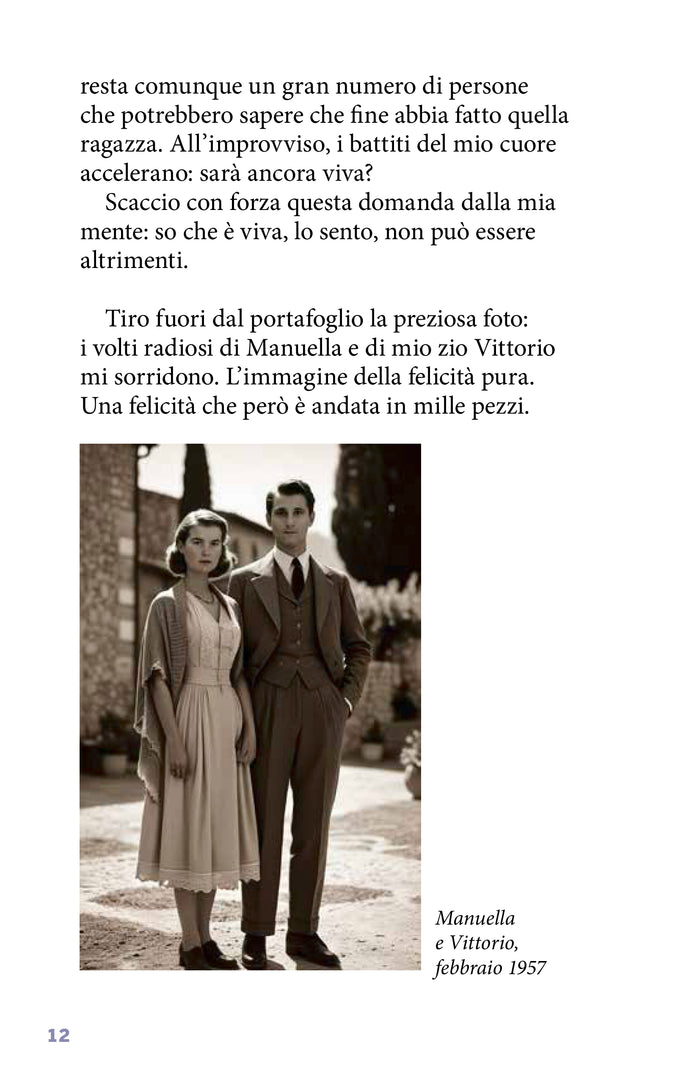 resta comunque un gran numero di persone che potrebbero sapere che fine abbia fatto quella ragazza. All'improvviso, i battiti del mio cuore accelerano: sarà ancora viva?

Scaccio con forza questa domanda dalla mia mente: so che è viva, lo sento, non può essere altrimenti.

Tiro fuori dal portafoglio la preziosa foto: i volti radiosi di Manuella e di mio zio Vittorio mi sorridono. L'immagine della felicità pura. Una felicità che però è andata in mille pezzi.

Manuella e Vittorio, febbraio 1957

12